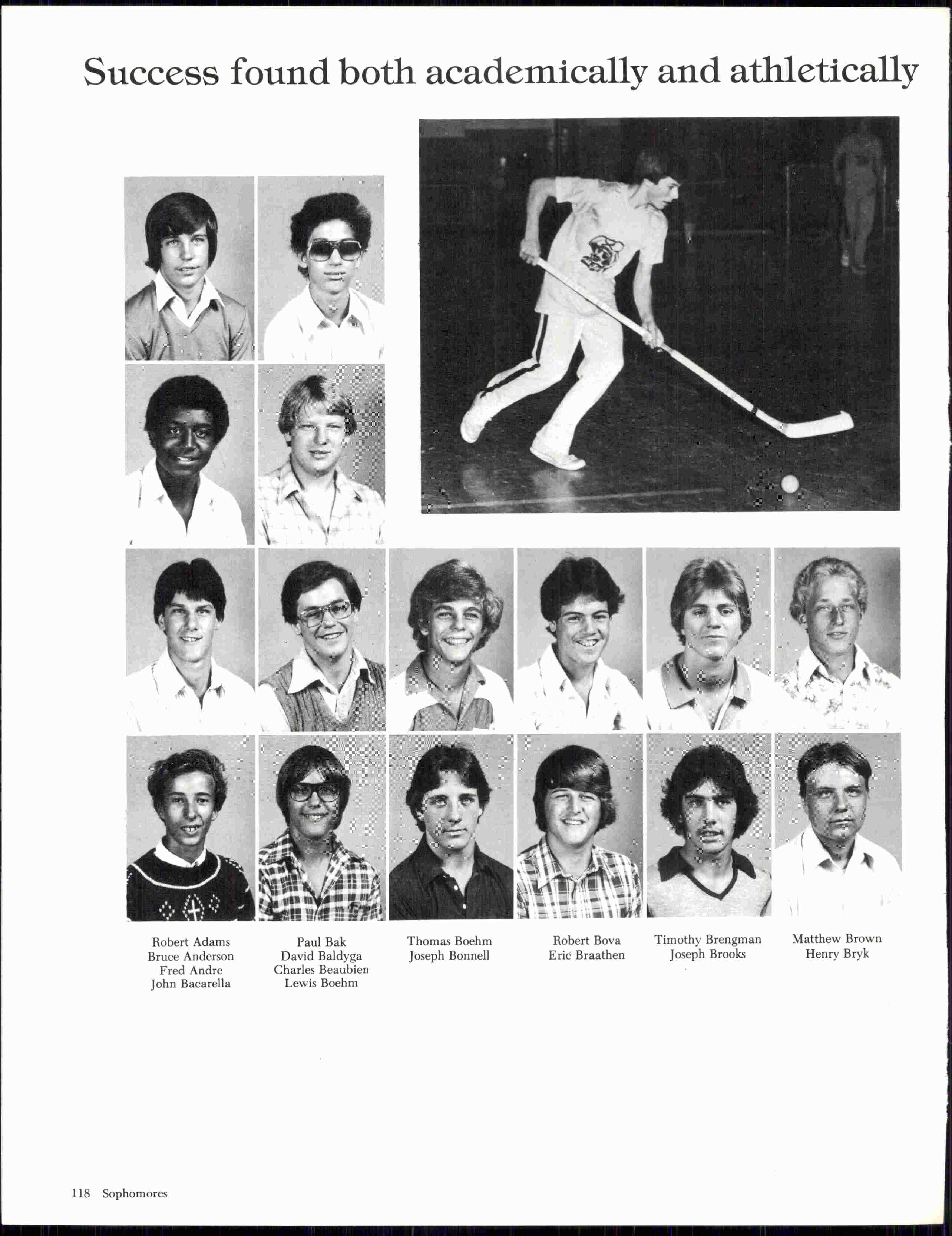 Success found both academically and athletically

Robert Adams
Bruce Anderson
Fred Andre
John Bacarella

Paul Bak
David Baldyga
Charles Beaubien
Lewis Boehm

Thomas Boehm
Joseph Bonnell

Robert Bova
Eric Braathen

Timothy Brengman
Joseph Brooks

Matthew Brown
Henry Bryk

118 Sophomores